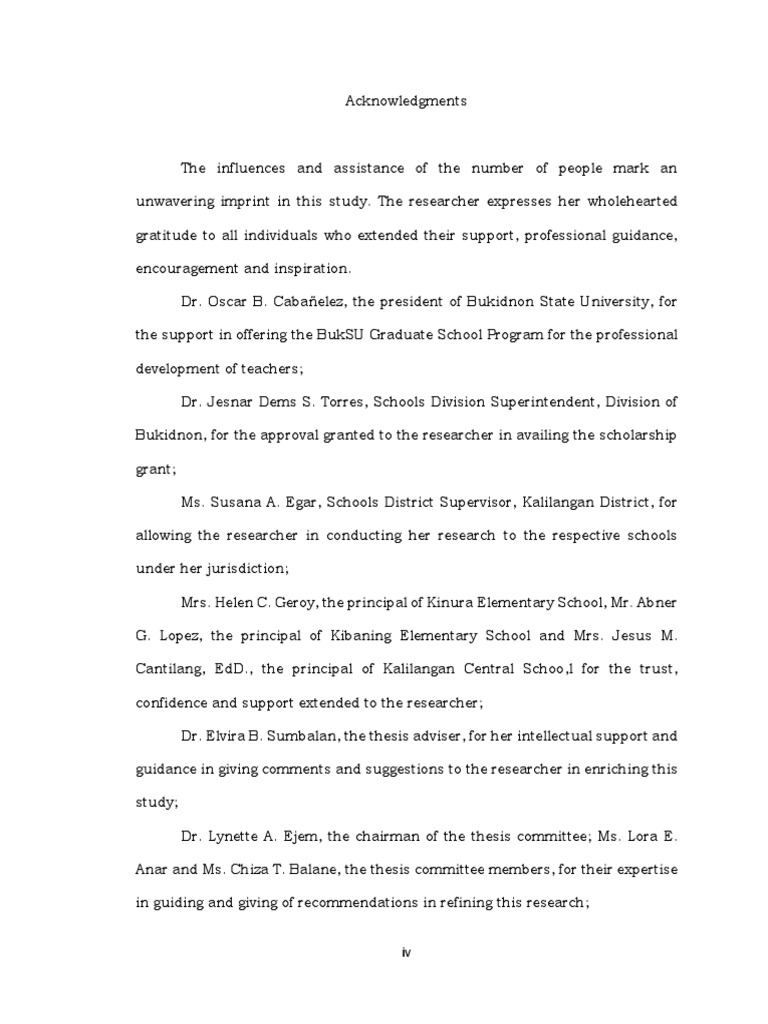 Acknowledgments

The influences and assistance of the number of people mark an unwavering imprint in this study. The researcher expresses her wholehearted gratitude to all individuals who extended their support, professional guidance, encouragement and inspiration.

Dr. Oscar B. Cabañelez, the president of Bukidnon State University, for the support in offering the BukSU Graduate School Program for the professional development of teachers;

Dr. Jesnar Dems S. Torres, Schools Division Superintendent, Division of Bukidnon, for the approval granted to the researcher in availing the scholarship grant;

Ms. Susana A. Egar, Schools District Supervisor, Kalilangan District, for allowing the researcher in conducting her research to the respective schools under her jurisdiction;

Mrs. Helen C. Geroy, the principal of Kinura Elementary School, Mr. Abner G. Lopez, the principal of Kibaning Elementary School and Mrs. Jesus M. Cantilang, EdD., the principal of Kalilangan Central Schoo,l for the trust, confidence and support extended to the researcher;

Dr. Elvira B. Sumbalan, the thesis adviser, for her intellectual support and guidance in giving comments and suggestions to the researcher in enriching this study;

Dr. Lynette A. Ejem, the chairman of the thesis committee; Ms. Lora E. Anar and Ms. Chiza T. Balane, the thesis committee members, for their expertise in guiding and giving of recommendations in refining this research;

iv